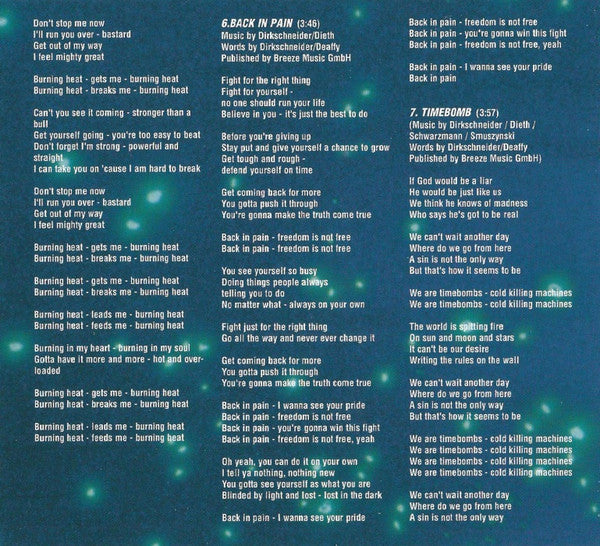 Don't stop me now
I'll run you over - bastard
Get out of my way
I feel mighty great

Burning heat - gets me - burning heat
Burning heat - breaks me - burning heat

Can't you see it coming - stronger than a bull
Get yourself going - you're too easy to beat
Don't forget I'm strong - powerful and straight
I can take you on 'cause I am hard to break

Don't stop me now
I'll run you over - bastard
Get out of my way
I feel mighty great

Burning heat - gets me - burning heat
Burning heat - breaks me - burning heat

Burning heat - gets me - burning heat
Burning heat - breaks me - burning heat

Burning heat - leads me - burning heat
Burning heat - feeds me - burning heat

Burning in my heart - burning in my soul
Gotta have it more and more - hot and overloaded

Burning heat - gets me - burning heat
Burning heat - breaks me - burning heat

Burning heat - leads me - burning heat
Burning heat - feeds me - burning heat

6.BACK IN PAIN (3:46)
Music by Dirkschneider/Dieth
Words by Dirkschneider/Deaffy
Published by Breeze Music GmbH

Fight for the right thing
Fight for yourself -
no one should run your life
Believe in you - it's just the best to do

Before you're giving up
Stay put and give yourself a chance to grow
Get tough and rough -
defend yourself on time

Get coming back for more
You gotta push it through
You're gonna make the truth come true

Back in pain - freedom is not free
Back in pain - freedom is not free

You see yourself so busy
Doing things people always
telling you to do
No matter what - always on your own

Fight just for the right thing
Go all the way and never ever change it

Get coming back for more
You gotta push it through
You're gonna make the truth come true

Back in pain - I wanna see your pride
Back in pain - freedom is not free
Back in pain - you're gonna win this fight
Back in pain - freedom is not free, yeah

Oh yeah, you can do it on your own
I tell ya nothing, nothing new
You gotta see yourself as what you are
Blinded by light and lost - lost in the dark

Back in pain - I wanna see your pride

Back in pain - freedom is not free
Back in pain - you're gonna win this fight
Back in pain - freedom is not free, yeah

Back in pain - I wanna see your pride
Back in pain

7. TIMEBOMB (3:57)
(Music by Dirkschneider / Dieth / Schwarzmann / Smuszynski
Words by Dirkschneider/Deaffy
Published by Breeze Music GmbH)

If God would be a liar
He would be just like us
We think he knows of madness
Who says he's got to be real

We can't wait another day
Where do we go from here
A sin is not the only way
But that's how it seems to be

We are timebombs - cold killing machines
We are timebombs - cold killing machines

The world is spitting fire
On sun and moon and stars
It can't be our desire
Writing the rules on the wall

We can't wait another day
Where do we go from here
A sin is not the only way
But that's how it seems to be

We are timebombs - cold killing machines
We are timebombs - cold killing machines
We are timebombs - cold killing machines
We are timebombs - cold killing machines

We can't wait another day
Where do we go from here
A sin is not the only way